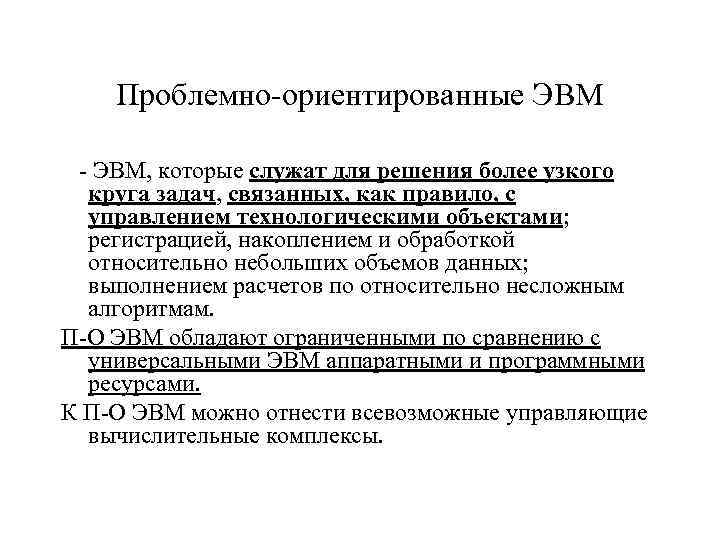 Проблемно-ориентированные ЭВМ

- ЭВМ, которые служат для решения более узкого круга задач, связанных, как правило, с управлением технологическими объектами; регистрацией, накоплением и обработкой относительно небольших объемов данных; выполнением расчетов по относительно несложным алгоритмам.

П-О ЭВМ обладают ограниченными по сравнению с универсальными ЭВМ аппаратными и программными ресурсами.

К П-О ЭВМ можно отнести всевозможные управляющие вычислительные комплексы.